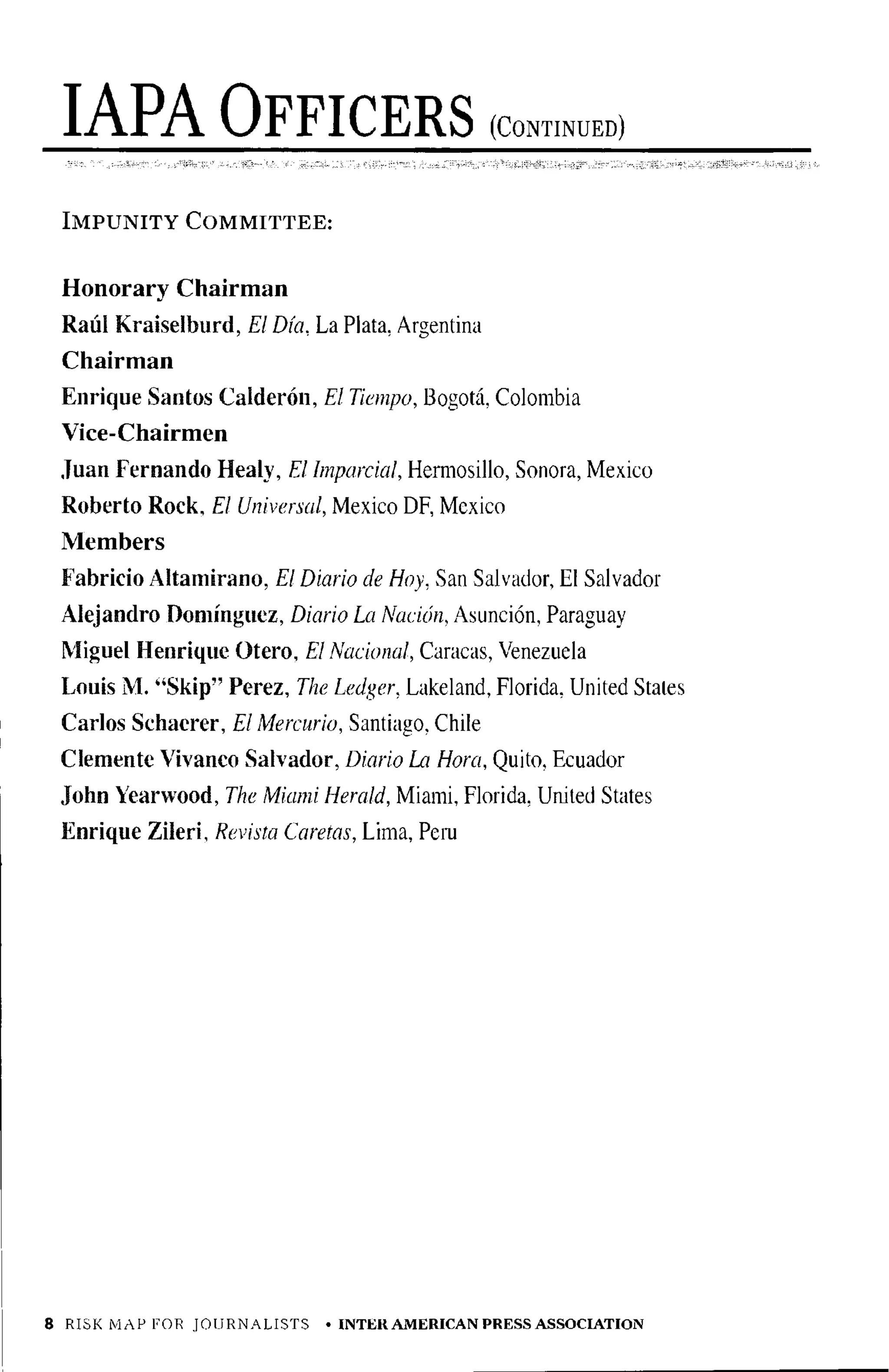 IAPA OFFICERS (CONTINUED)

IMPUNITY COMMITTEE:

Honorary Chairman
Raúl Kraiselburd, El Día, La Plata, Argentina
Chairman
Enrique Santos Calderón, El Tiempo, Bogotá, Colombia
Vice-Chairmen
Juan Fernando Healy, El Imparcial, Hermosillo, Sonora, Mexico
Roberto Rock, El Universal, Mexico DF, Mexico
Members
Fabricio Altamirano, El Diario de Hoy, San Salvador, El Salvador
Alejandro Domínguez, Diario La Nación, Asunción, Paraguay
Miguel Henrique Otero, El Nacional, Caracas, Venezuela
Louis M. "Skip" Perez, The Ledger, Lakeland, Florida, United States
Carlos Schaerer, El Mercurio, Santiago, Chile
Clemente Vivanco Salvador, Diario La Hora, Quito, Ecuador
John Yearwood, The Miami Herald, Miami, Florida, United States
Enrique Zileri, Revista Caretas, Lima, Peru

8 RISK MAP FOR JOURNALISTS • INTER AMERICAN PRESS ASSOCIATION